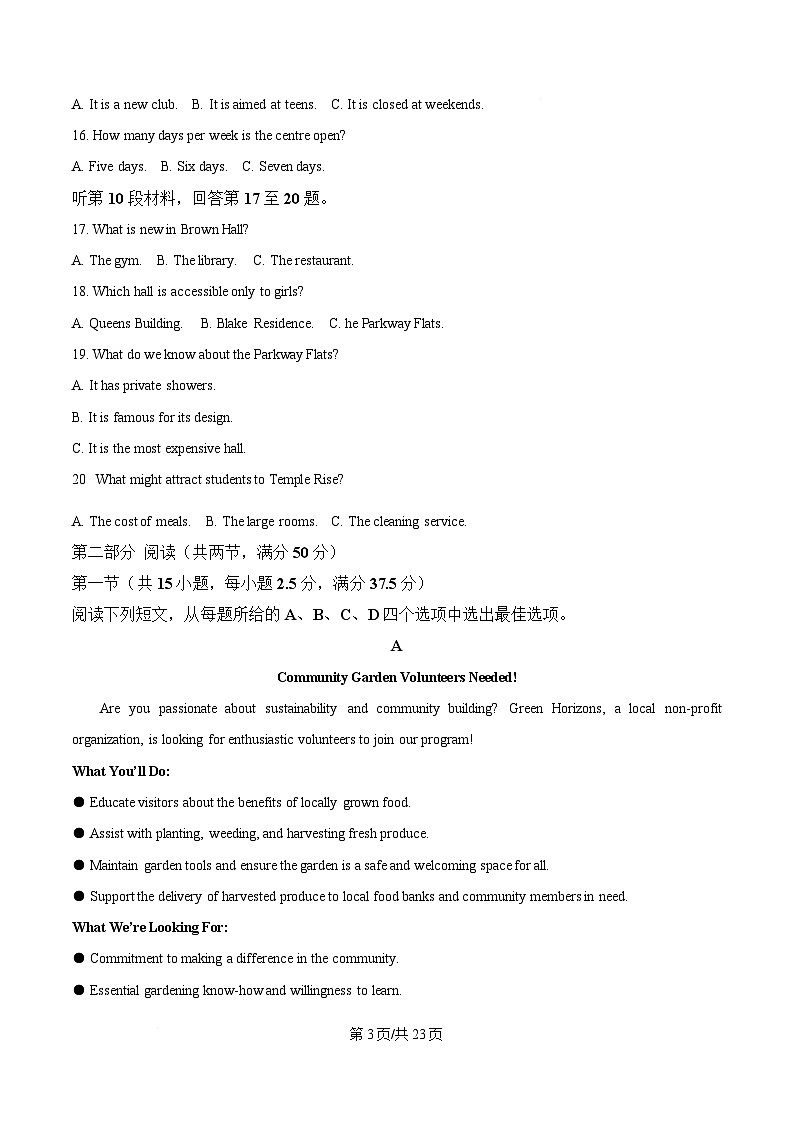 A. It is a new club. B. It is aimed at teens. C. It is closed at weekends.

16. How many days per week is the centre open?

A. Five days. B. Six days. C. Seven days.

听第 10 段材料，回答第 17 至 20 题。

17. What is new in Brown Hall?

A. The gym. B. The library. C. The restaurant.

18. Which hall is accessible only to girls?

A. Queens Building. B. Blake Residence. C. he Parkway Flats.

19. What do we know about the Parkway Flats?

A. It has private showers.

B. It is famous for its design.

C. It is the most expensive hall.

20 What might attract students to Temple Rise?

A. The cost of meals. B. The large rooms. C. The cleaning service.

第二部分 阅读（共两节，满分 50 分）

第一节（共 15 小题，每小题 2.5 分，满分 37.5 分）

阅读下列短文，从每题所给的 A、B、C、D 四个选项中选出最佳选项。

A

Community Garden Volunteers Needed!

Are you passionate about sustainability and community building? Green Horizons, a local non-profit organization, is looking for enthusiastic volunteers to join our program!

What You'll Do:

● Educate visitors about the benefits of locally grown food.

● Assist with planting, weeding, and harvesting fresh produce.

● Maintain garden tools and ensure the garden is a safe and welcoming space for all.

● Support the delivery of harvested produce to local food banks and community members in need.

What We're Looking For:

● Commitment to making a difference in the community.

● Essential gardening know-how and willingness to learn.

第 3 页/共 23 页